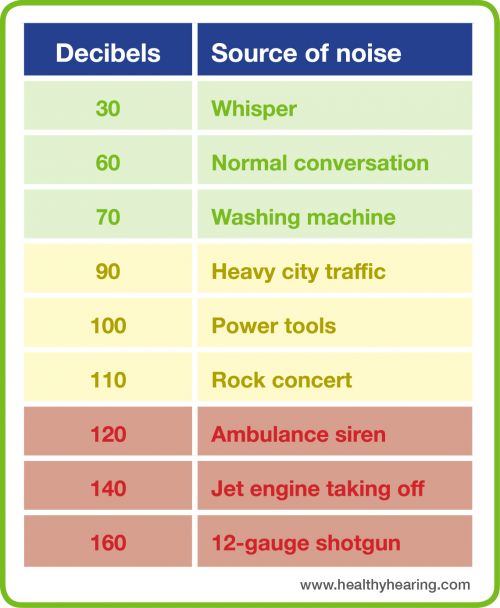 | Decibels | Source of noise |
|---|---|
| 30 | Whisper |
| 60 | Normal conversation |
| 70 | Washing machine |
| 90 | Heavy city traffic |
| 100 | Power tools |
| 110 | Rock concert |
| 120 | Ambulance siren |
| 140 | Jet engine taking off |
| 160 | 12-gauge shotgun |

www.healthyhearing.com